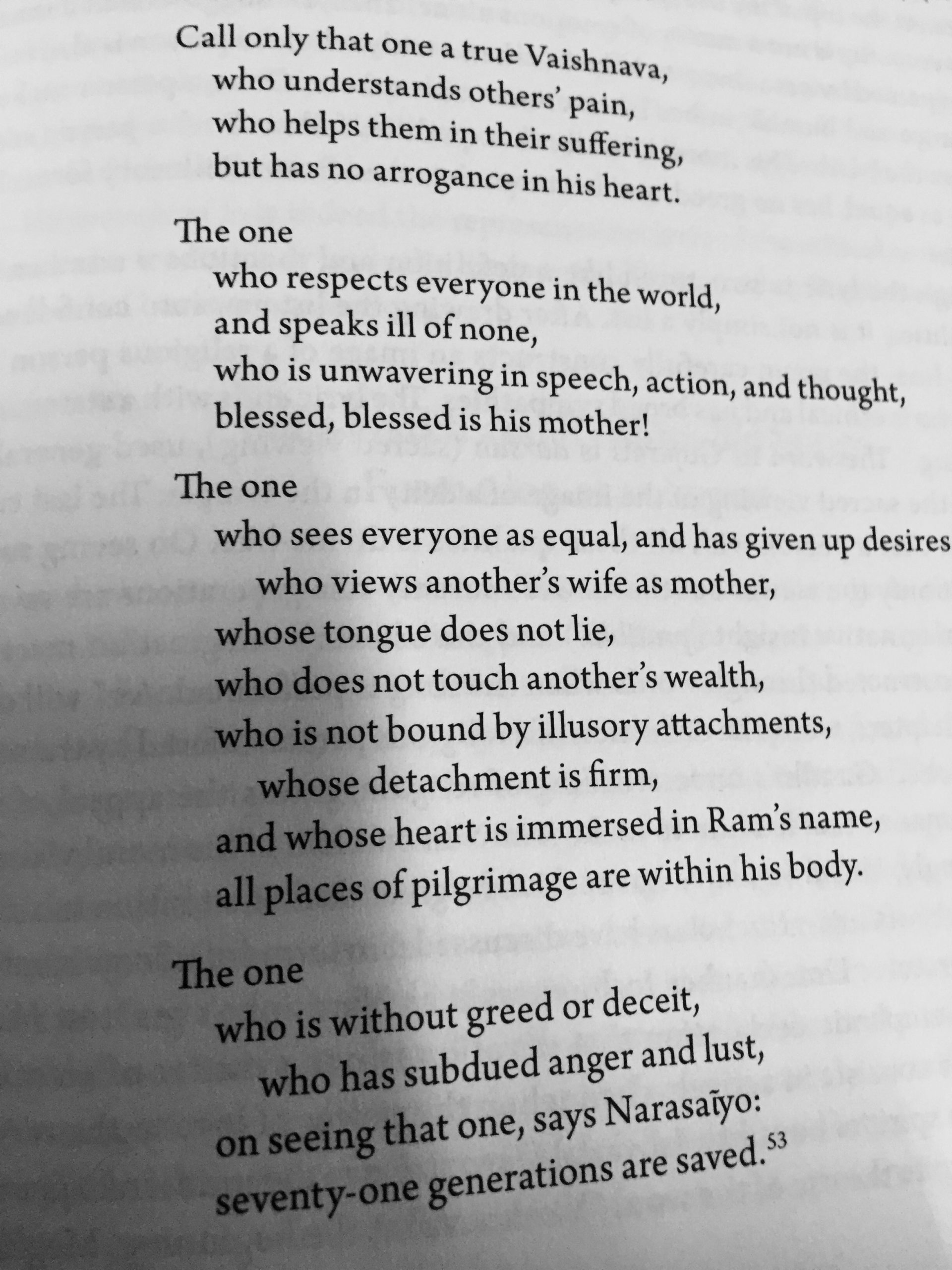 Call only that one a true Vaishnava,
who understands others' pain,
who helps them in their suffering,
but has no arrogance in his heart.

The one
who respects everyone in the world,
and speaks ill of none,
who is unwavering in speech, action, and thought,
blessed, blessed is his mother!

The one
who sees everyone as equal, and has given up desires
who views another's wife as mother,
whose tongue does not lie,
who does not touch another's wealth,
who is not bound by illusory attachments,
whose detachment is firm,
and whose heart is immersed in Ram's name,
all places of pilgrimage are within his body.

The one
who is without greed or deceit,
who has subdued anger and lust,
on seeing that one, says Narasaĩyo:
seventy-one generations are saved.$^{53}$